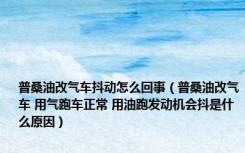 普桑油改气车抖动怎么回事（普桑油改气车 用气跑车正常 用油跑发动机会抖是什么原因）